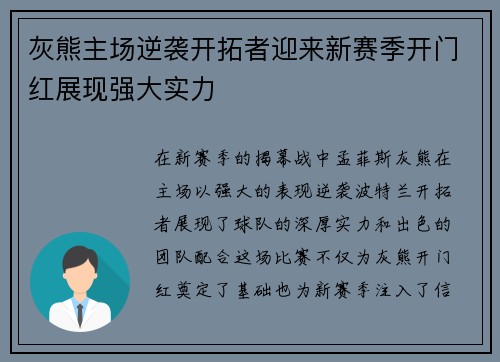 灰熊主场逆袭开拓者迎来新赛季开门红展现强大实力

在新赛季的揭幕战中孟菲斯灰熊在主场以强大的表现逆袭波特兰开拓者展现了球队的深厚实力和出色的团队配合这场比赛不仅为灰熊开门红奠定了基础也为新赛季注入了信